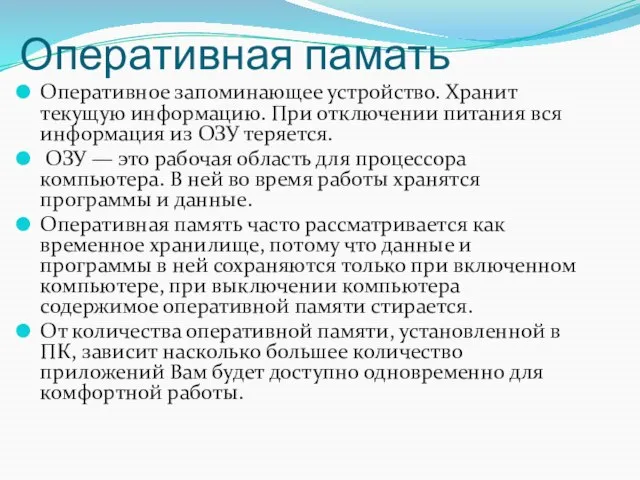 Оперативная памать

Оперативное запоминающее устройство. Хранит текущую информацию. При отключении питания вся информация из ОЗУ теряется.

ОЗУ — это рабочая область для процессора компьютера. В ней во время работы хранятся программы и данные.

Оперативная память часто рассматривается как временное хранилище, потому что данные и программы в ней сохраняются только при включенном компьютере, при выключении компьютера содержимое оперативной памяти стирается.

От количества оперативной памяти, установленной в ПК, зависит насколько большее количество приложений Вам будет доступно одновременно для комфортной работы.